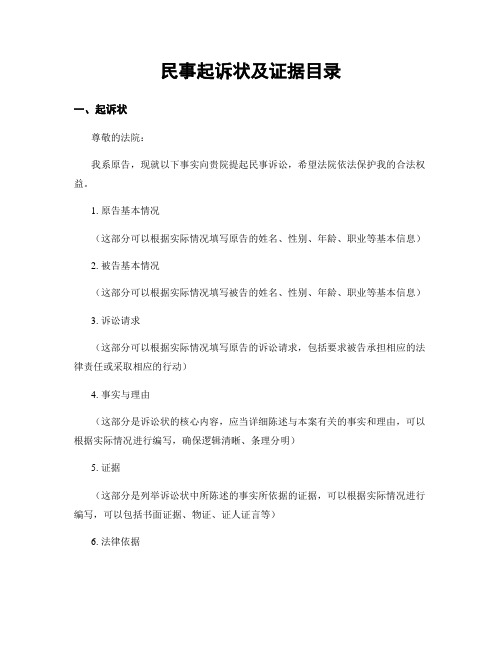 民事起诉状及证据目录

一、起诉状

尊敬的法院：

我系原告，现就以下事实向贵院提起民事诉讼，希望法院依法保护我的合法权益。

1. 原告基本情况

（这部分可以根据实际情况填写原告的姓名、性别、年龄、职业等基本信息）

2. 被告基本情况

（这部分可以根据实际情况填写被告的姓名、性别、年龄、职业等基本信息）

3. 诉讼请求

（这部分可以根据实际情况填写原告的诉讼请求，包括要求被告承担相应的法律责任或采取相应的行动）

4. 事实与理由

（这部分是诉讼状的核心内容，应当详细陈述与本案有关的事实和理由，可以根据实际情况进行编写，确保逻辑清晰、条理分明）

5. 证据

（这部分是列举诉讼状中所陈述的事实所依据的证据，可以根据实际情况进行编写，可以包括书面证据、物证、证人证言等）

6. 法律依据